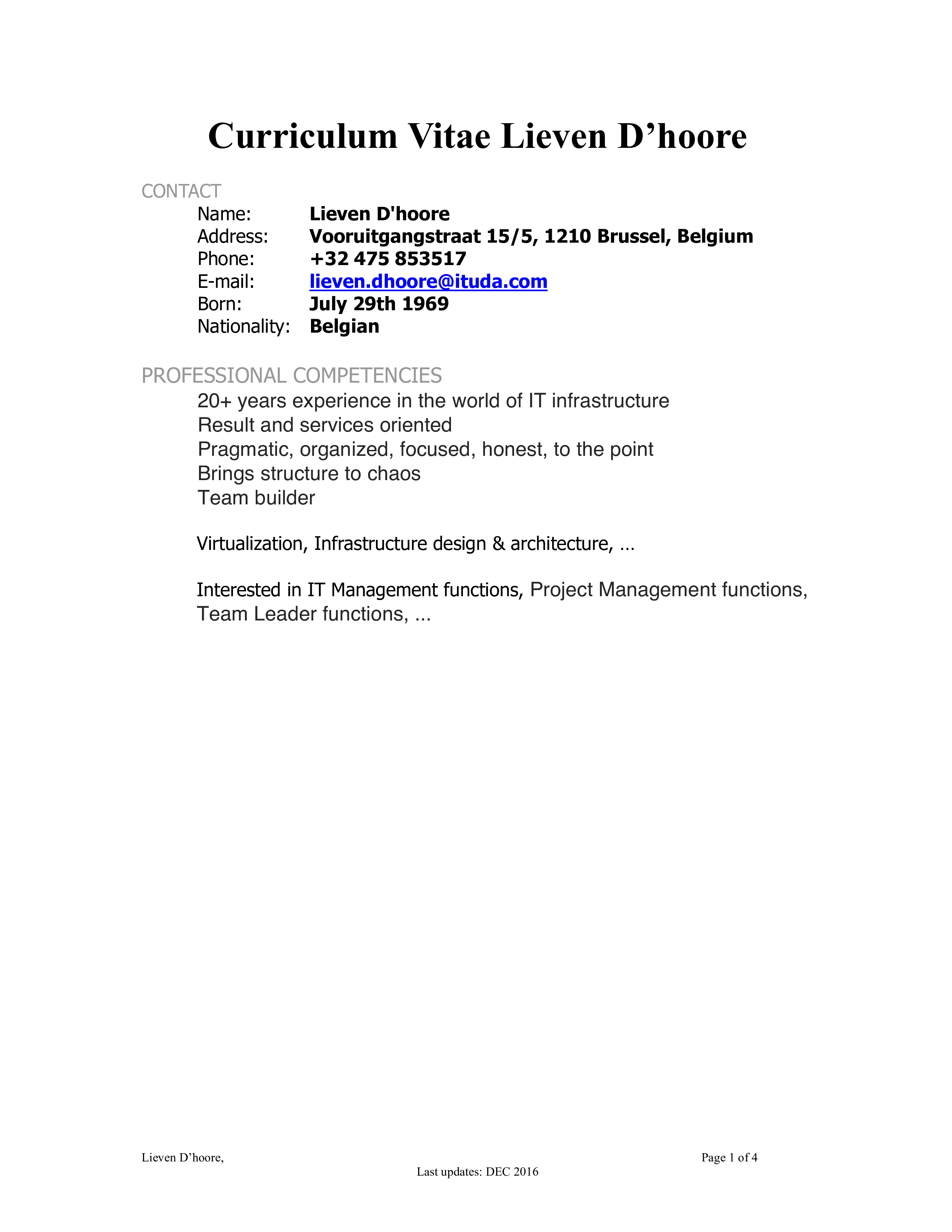 Curriculum Vitae Lieven D’hoore

CONTACT

Name: Lieven D'hoore
Address: Vooruitgangstraat 15/5, 1210 Brussel, Belgium
Phone: +32 475 853517
E-mail: lieven.dhoore@ituda.com
Born: July 29th 1969
Nationality: Belgian

PROFESSIONAL COMPETENCIES

20+ years experience in the world of IT infrastructure
Result and services oriented
Pragmatic, organized, focused, honest, to the point
Brings structure to chaos
Team builder

Virtualization, Infrastructure design & architecture, …

Interested in IT Management functions, Project Management functions, Team Leader functions, ...

Lieven D’hoore,

Page 1 of 4

Last updates: DEC 2016